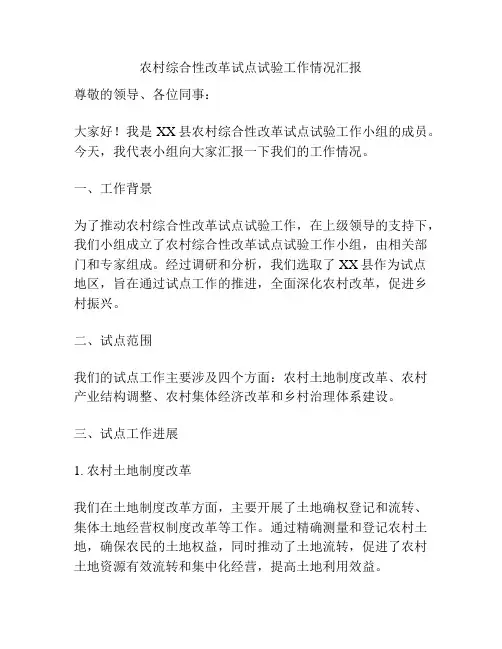 农村综合性改革试点试验工作情况汇报

尊敬的领导、各位同事：

大家好！我是 XX 县农村综合性改革试点试验工作小组的成员。今天，我代表小组向大家汇报一下我们的工作情况。

一、工作背景

为了推动农村综合性改革试点试验工作，在上级领导的支持下，我们小组成立了农村综合性改革试点试验工作小组，由相关部门和专家组成。经过调研和分析，我们选取了 XX 县作为试点地区，旨在通过试点工作的推进，全面深化农村改革，促进乡村振兴。

二、试点范围

我们的试点工作主要涉及四个方面：农村土地制度改革、农村产业结构调整、农村集体经济改革和乡村治理体系建设。

三、试点工作进展

1. 农村土地制度改革

我们在土地制度改革方面，主要开展了土地确权登记和流转、集体土地经营权制度改革等工作。通过精确测量和登记农村土地，确保农民的土地权益，同时推动了土地流转，促进了农村土地资源有效流转和集中化经营，提高土地利用效益。